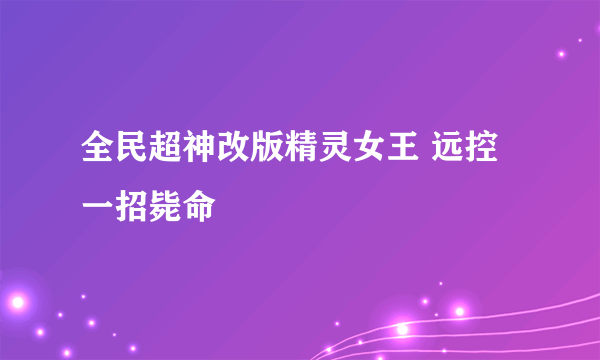 全民超神改版精灵女王 远控一招毙命